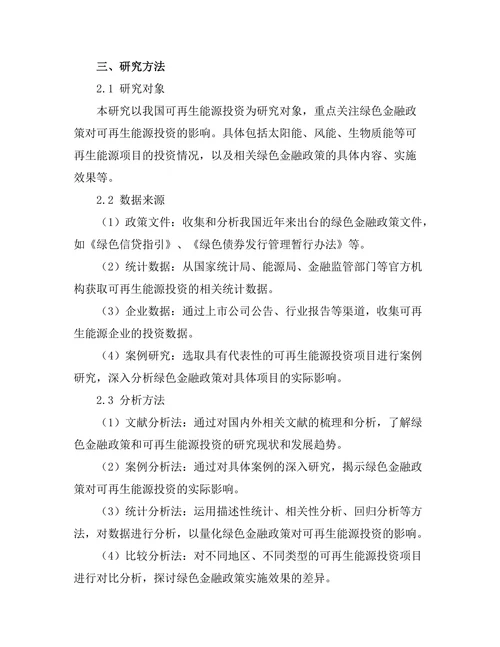 三、研究方法

2.1 研究对象

本研究以我国可再生能源投资为研究对象，重点关注绿色金融政策对可再生能源投资的影响。具体包括太阳能、风能、生物质能等可再生能源项目的投资情况，以及相关绿色金融政策的具体内容、实施效果等。

2.2 数据来源

（1）政策文件：收集和分析我国近年来出台的绿色金融政策文件，如《绿色信贷指引》、《绿色债券发行管理暂行办法》等。

（2）统计数据：从国家统计局、能源局、金融监管部门等官方机构获取可再生能源投资的相关统计数据。

（3）企业数据：通过上市公司公告、行业报告等渠道，收集可再生能源企业的投资数据。

（4）案例研究：选取具有代表性的可再生能源投资项目进行案例研究，深入分析绿色金融政策对具体项目的实际影响。

2.3 分析方法

（1）文献分析法：通过对国内外相关文献的梳理和分析，了解绿色金融政策和可再生能源投资的研究现状和发展趋势。

（2）案例分析法：通过对具体案例的深入研究，揭示绿色金融政策对可再生能源投资的实际影响。

（3）统计分析法：运用描述性统计、相关性分析、回归分析等方法，对数据进行分析，以量化绿色金融政策对可再生能源投资的影响。

（4）比较分析法：对不同地区、不同类型的可再生能源投资项目进行对比分析，探讨绿色金融政策实施效果的差异。